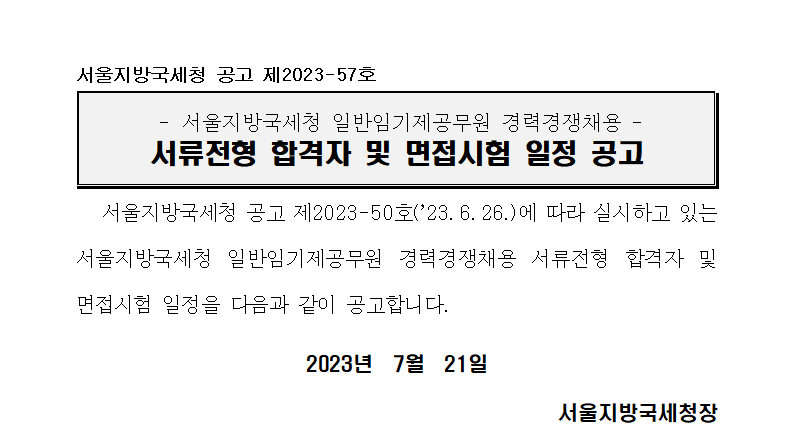 서울지방국세청 공고 제2023-57호

- 서울지방국세청 일반임기제공무원 경력경쟁채용 -
서류전형 합격자 및 면접시험 일정 공고

서울지방국세청 공고 제2023-50호('23. 6. 26.)에 따라 실시하고 있는 서울지방국세청 일반임기제공무원 경력경쟁채용 서류전형 합격자 및 면접시험 일정을 다음과 같이 공고합니다.

2023년 7월 21일

서울지방국세청장